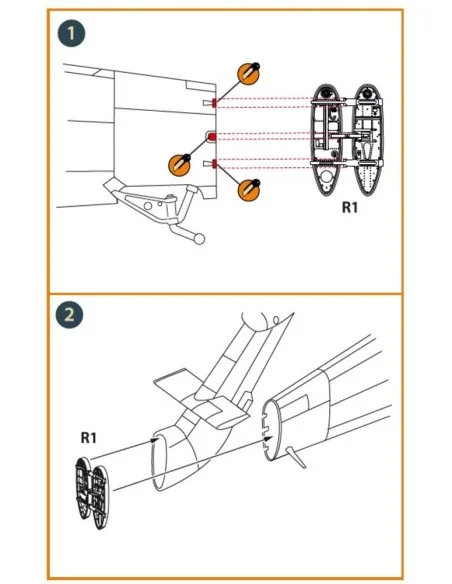 1

R1

2

R1